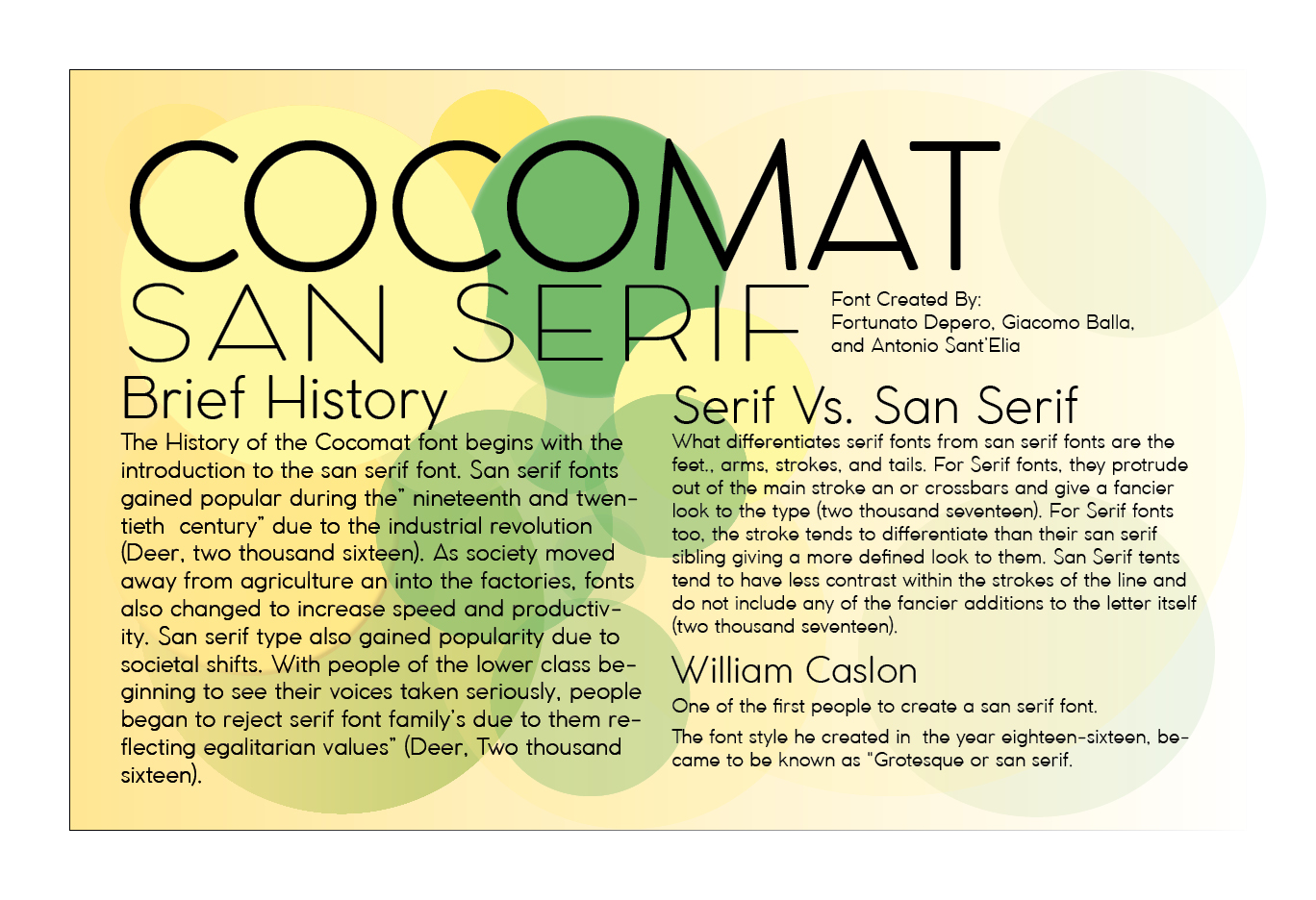 COCOMAT
SAN SERIF

Font Created By:
Fortunato Depero, Giacomo Balla, and Antonio Sant'Elia

Brief History

The History of the Cocomat font begins with the introduction to the san serif font. San serif fonts gained popular during the" nineteenth and twentieth  century" due to the industrial revolution (Deer, two thousand sixteen). As society moved away from agriculture an into the factories, fonts also changed to increase speed and productivity. San serif type also gained popularity due to societal shifts. With people of the lower class beginning to see their voices taken seriously, people began to reject serif font family's due to them reflecting egalitarian values" (Deer, Two thousand sixteen).

Serif Vs. San Serif

What differentiates serif fonts from san serif fonts are the feet., arms, strokes, and tails. For Serif fonts, they protrude out of the main stroke an or crossbars and give a fancier look to the type (two thousand seventeen). For Serif fonts too, the stroke tends to differentiate than their san serif sibling giving a more defined look to them. San Serif tents tend to have less contrast within the strokes of the line and do not include any of the fancier additions to the letter itself (two thousand seventeen).

William Caslon

One of the first people to create a san serif font.

The font style he created in  the year eighteen-sixteen, became to be known as "Grotesque or san serif.